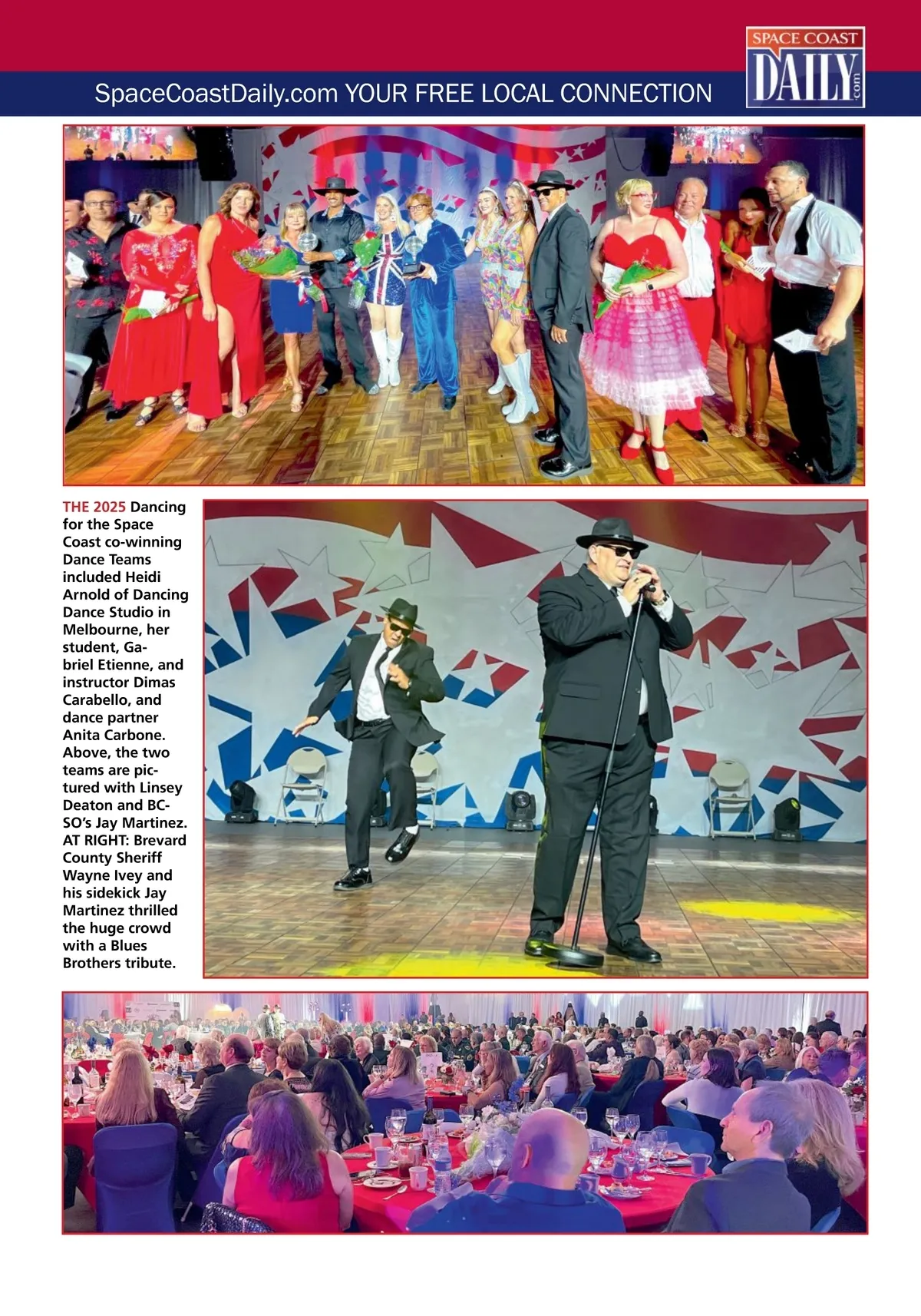 SpaceCoastDaily.com YOUR FREE LOCAL CONNECTION

SPACE COAST DAILY .com

THE 2025 Dancing for the Space Coast co-winning Dance Teams included Heidi Arnold of Dancing Dance Studio in Melbourne, her student, Gabriel Etienne, and instructor Dimas Carabello, and dance partner Anita Carbone. Above, the two teams are pictured with Linsey Deaton and BCSO's Jay Martinez. AT RIGHT: Brevard County Sheriff Wayne Ivey and his sidekick Jay Martinez thrilled the huge crowd with a Blues Brothers tribute.